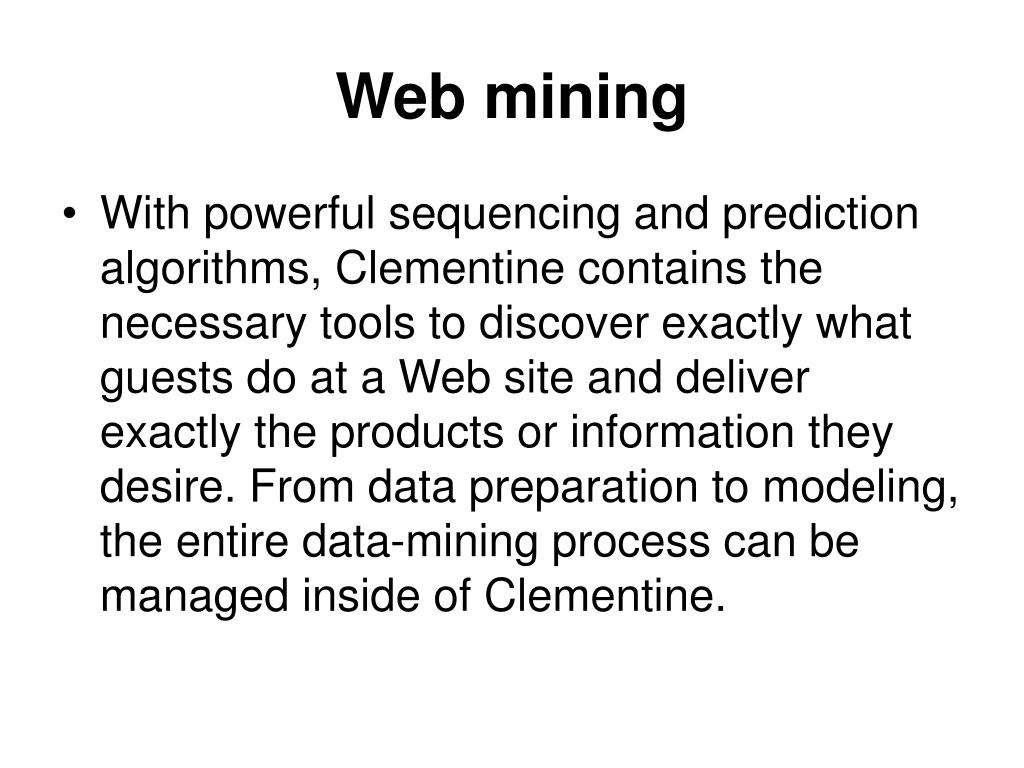 Web mining

• With powerful sequencing and prediction algorithms, Clementine contains the necessary tools to discover exactly what guests do at a Web site and deliver exactly the products or information they desire. From data preparation to modeling, the entire data-mining process can be managed inside of Clementine.